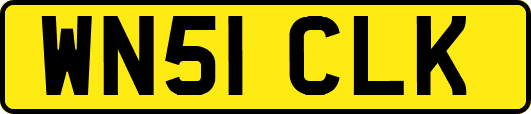 WN51 CLK